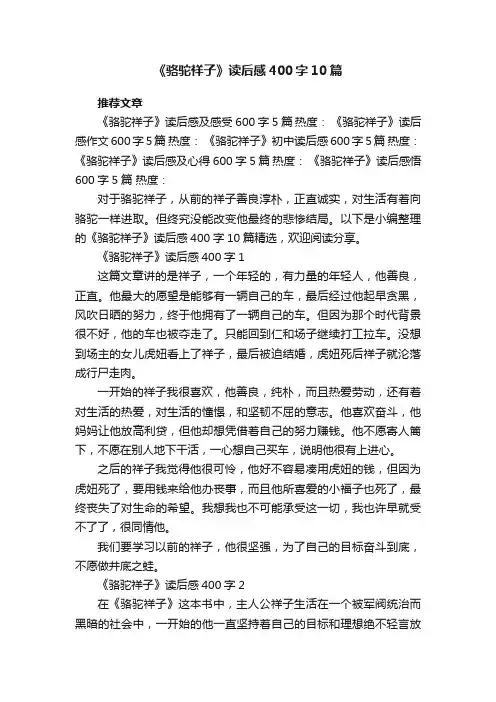 《骆驼祥子》读后感400字10篇

推荐文章

《骆驼祥子》读后感及感受600字5篇 热度：《骆驼祥子》读后感作文600字5篇 热度：《骆驼祥子》初中读后感600字5篇 热度：《骆驼祥子》读后感及心得600字5篇 热度：《骆驼祥子》读后感悟600字5篇 热度：

对于骆驼祥子，从前的祥子善良淳朴，正直诚实，对生活有着向骆驼一样进取。但终究没能改变他最终的悲惨结局。以下是小编整理的《骆驼祥子》读后感400字10篇精选，欢迎阅读分享。

《骆驼祥子》读后感400字1

这篇文章讲的是祥子，一个年轻的，有力量的年轻人，他善良，正直。他最大的愿望是能够有一辆自己的车，最后经过他起早贪黑，风吹日晒的努力，终于他拥有了一辆自己的车。但因为那个时代背景很不好，他的车也被夺走了。只能回到仁和场子继续打工拉车。没想到场主的女儿虎妞看上了祥子，最后被迫结婚，虎妞死后祥子就沦落成行尸走肉。

一开始的祥子我很喜欢，他善良，纯朴，而且热爱劳动，还有着对生活的热爱，对生活的憧憬，和坚韧不屈的意志。他喜欢奋斗，他妈妈让他放高利贷，但他却想凭借着自己的努力赚钱。他不愿寄人篱下，不愿在别人地下干活，一心想自己买车，说明他很有上进心。

之后的祥子我觉得他很可怜，他好不容易凑用虎妞的钱，但因为虎妞死了，要用钱来给他办丧事，而且他所喜爱的小福子也死了，最终丧失了对生命的希望。我想我也不可能承受这一切，我也许早就受不了了，很同情他。

我们要学习以前的祥子，他很坚强，为了自己的目标奋斗到底，不愿做井底之蛙。

《骆驼祥子》读后感400字2

在《骆驼祥子》这本书中，主人公祥子生活在一个被军阀统治而黑暗的社会中，一开始的他一直坚持着自己的目标和理想绝不轻言放